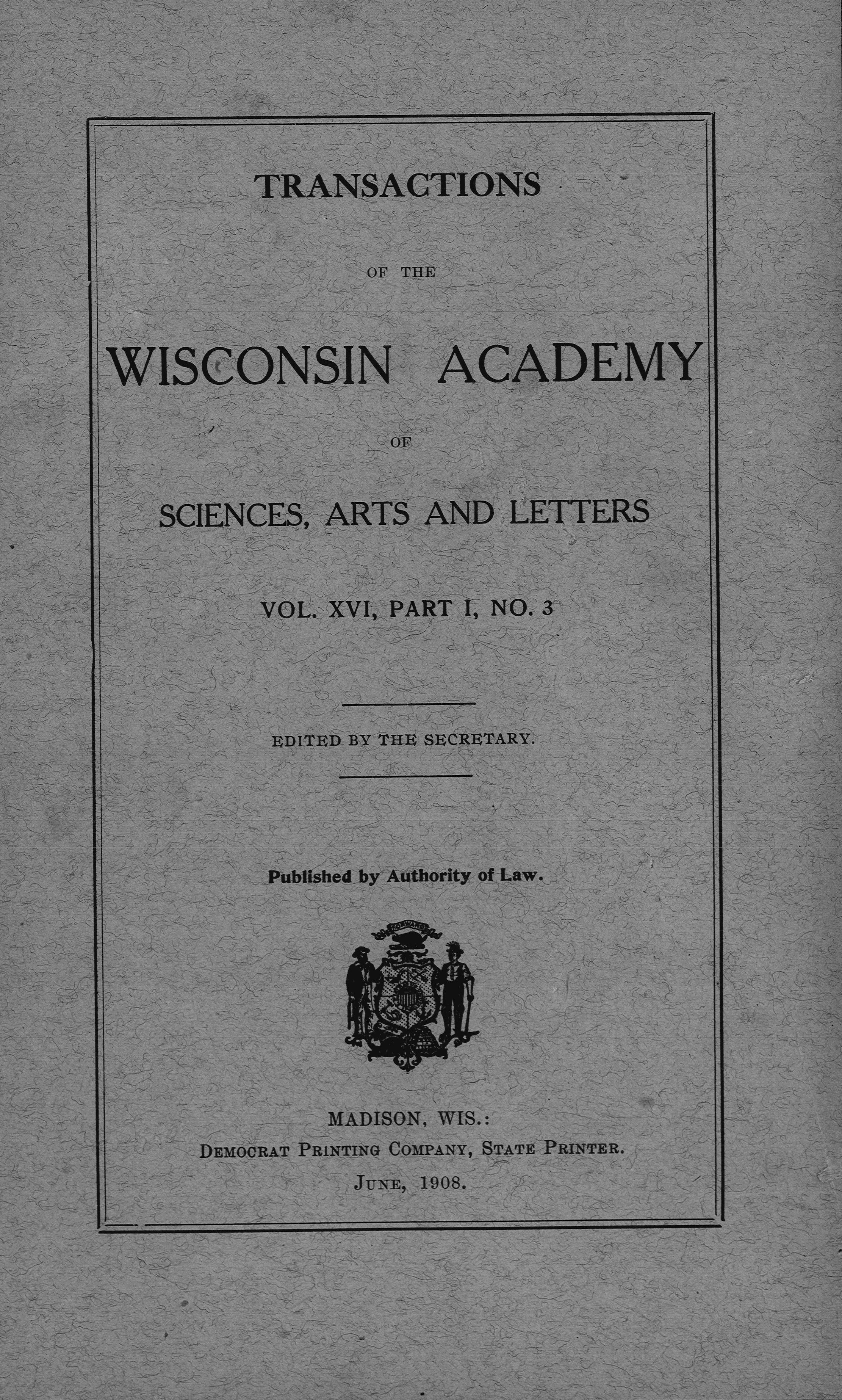 TRANSACTIONS

OF THE

WISCONSIN ACADEMY

OF

SCIENCES, ARTS AND LETTERS

VOL. XVI, PART I, NO. 3

EDITED BY THE SECRETARY.

Published by Authority of Law.

MADISON, WIS.:
DEMOCRAT PRINTING COMPANY, STATE PRINTER.
JUNE, 1908.